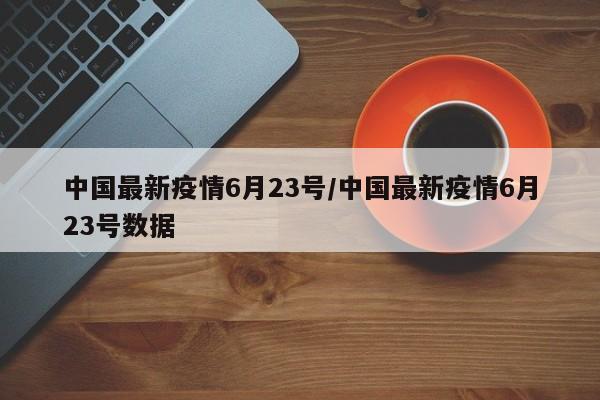 中国最新疫情6月23号/中国最新疫情6月23号数据